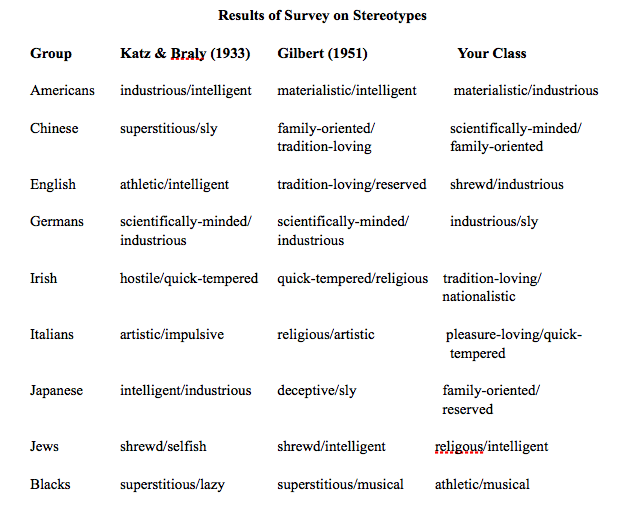 Results of Survey on Stereotypes

| Group | Katz & Braly (1933) | Gilbert (1951) | Your Class |
|---|---|---|---|
| Americans | industrious/intelligent | materialistic/intelligent | materialistic/industrious |
| Chinese | superstitious/sly | family-oriented/ tradition-loving | scientifically-minded/ family-oriented |
| English | athletic/intelligent | tradition-loving/reserved | shrewd/industrious |
| Germans | scientifically-minded/ industrious | scientifically-minded/ industrious | industrious/sly |
| Irish | hostile/quick-tempered | quick-tempered/religious | tradition-loving/ nationalistic |
| Italians | artistic/impulsive | religious/artistic | pleasure-loving/quick-tempered |
| Japanese | intelligent/industrious | deceptive/sly | family-oriented/ reserved |
| Jews | shrewd/selfish | shrewd/intelligent | religous/intelligent |
| Blacks | superstitious/lazy | superstitious/musical | athletic/musical |